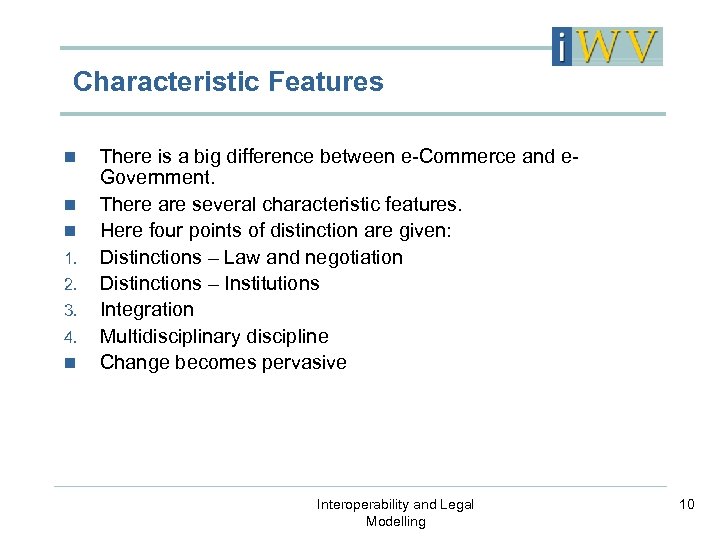 iWV

Characteristic Features

- There is a big difference between e-Commerce and e-Government.
- There are several characteristic features.
- Here four points of distinction are given:

1. Distinctions – Law and negotiation
2. Distinctions – Institutions
3. Integration
4. Multidisciplinary discipline

- Change becomes pervasive

Interoperability and Legal Modelling

10